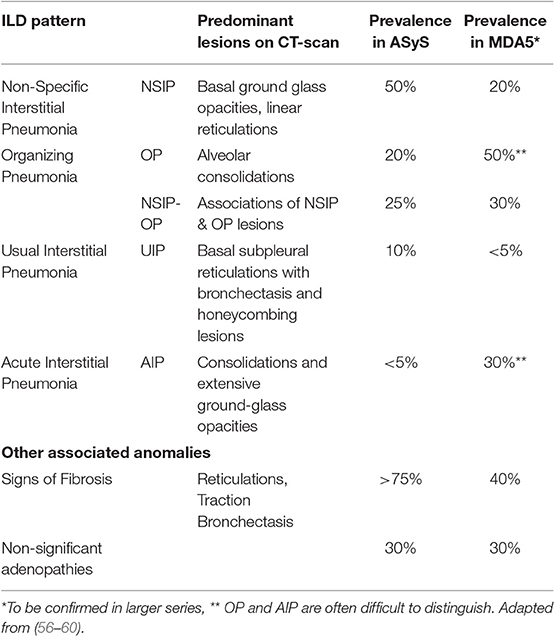 | ILD pattern | | Predominant lesions on CT-scan | Prevalence in ASyS | Prevalence in MDA5* |
|---|---|---|---|---|
| Non-Specific Interstitial Pneumonia | NSIP | Basal ground glass opacities, linear reticulations | 50% | 20% |
| Organizing Pneumonia | OP | Alveolar consolidations | 20% | 50%** |
| | NSIP-OP | Associations of NSIP & OP lesions | 25% | 30% |
| Usual Interstitial Pneumonia | UIP | Basal subpleural reticulations with bronchectasis and honeycombing lesions | 10% | <5% |
| Acute Interstitial Pneumonia | AIP | Consolidations and extensive ground-glass opacities | <5% | 30%** |
| **Other associated anomalies** | | | | |
| Signs of Fibrosis | | Reticulations, Traction Bronchectasis | >75% | 40% |
| Non-significant adenopathies | | | 30% | 30% |

*To be confirmed in larger series, ** OP and AIP are often difficult to distinguish. Adapted from (56–60).